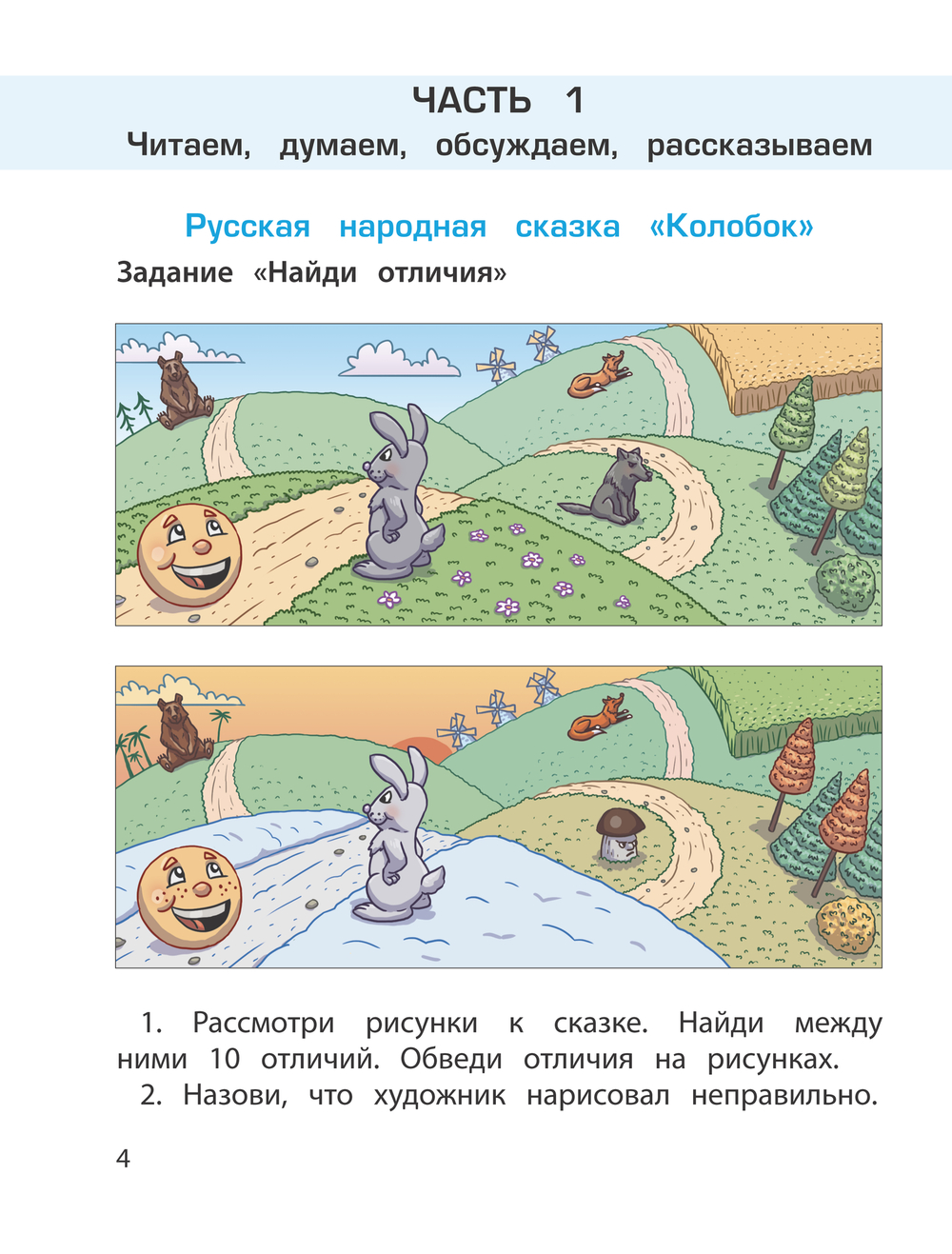 ЧАСТЬ 1
Читаем, думаем, обсуждаем, рассказываем

Русская народная сказка «Колобок»

Задание «Найди отличия»

1. Рассмотри рисунки к сказке. Найди между ними 10 отличий. Обведи отличия на рисунках.
2. Назови, что художник нарисовал неправильно.

4